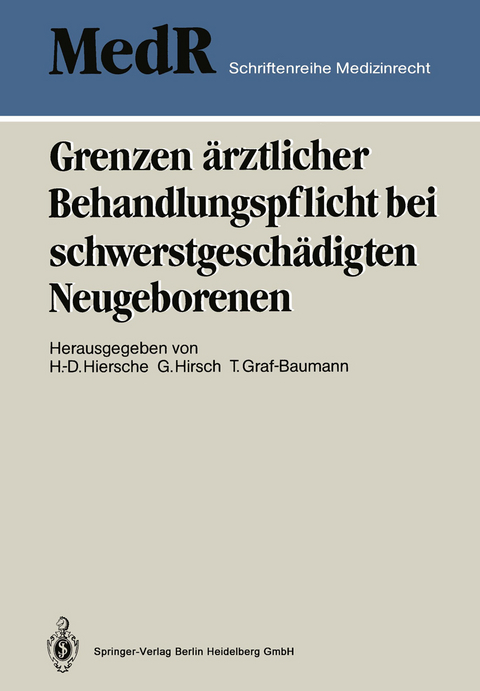 MedR Schriftenreihe Medizinrecht

Grenzen ärztlicher Behandlungspflicht bei schwerstgeschädigten Neugeborenen

Herausgegeben von
H.-D. Hiersche G. Hirsch T. Graf-Baumann

Springer-Verlag Berlin Heidelberg GmbH